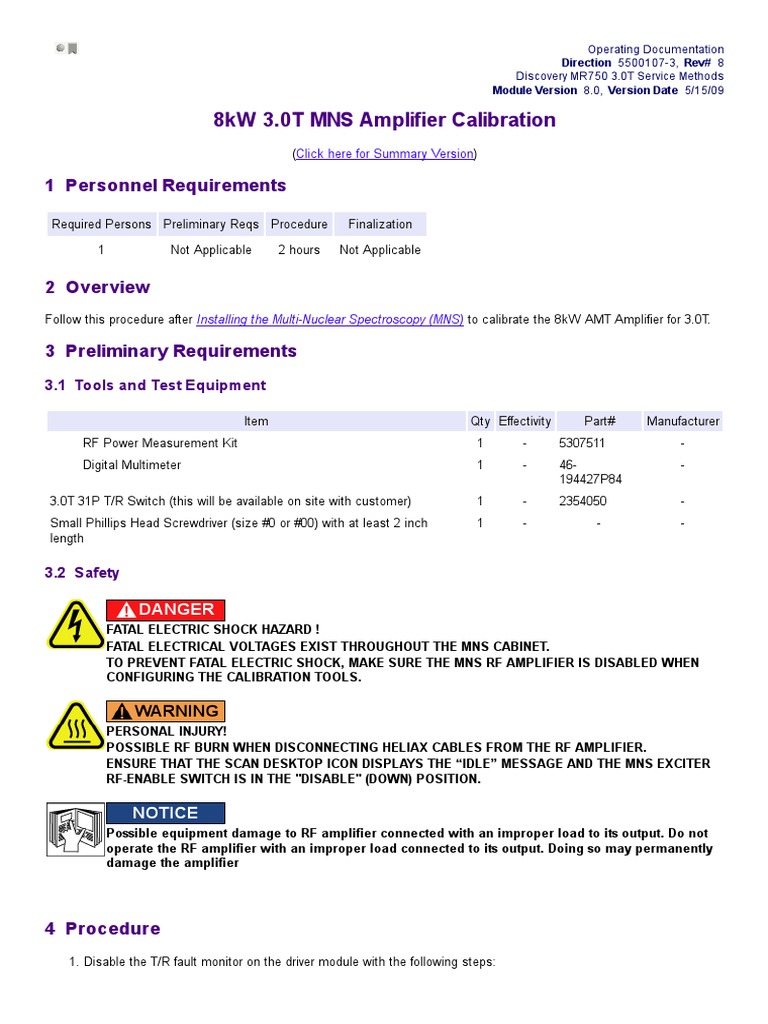 Operating Documentation
Direction 5500107-3, Rev# 8
Discovery MR750 3.0T Service Methods
Module Version 8.0, Version Date 5/15/09

8kW 3.0T MNS Amplifier Calibration

(Click here for Summary Version)

1 Personnel Requirements

| Required Persons | Preliminary Reqs | Procedure | Finalization |
|---|---|---|---|
| 1 | Not Applicable | 2 hours | Not Applicable |

2 Overview

Follow this procedure after Installing the Multi-Nuclear Spectroscopy (MNS) to calibrate the 8kW AMT Amplifier for 3.0T.

3 Preliminary Requirements

3.1 Tools and Test Equipment

| Item | Qty | Effectivity | Part# | Manufacturer |
|---|---|---|---|---|
| RF Power Measurement Kit | 1 | - | 5307511 | - |
| Digital Multimeter | 1 | - | 46-194427P84 | - |
| 3.0T 31P T/R Switch (this will be available on site with customer) | 1 | - | 2354050 | - |
| Small Phillips Head Screwdriver (size #0 or #00) with at least 2 inch length | 1 | - | - | - |

3.2 Safety

DANGER
FATAL ELECTRIC SHOCK HAZARD !
FATAL ELECTRICAL VOLTAGES EXIST THROUGHOUT THE MNS CABINET.
TO PREVENT FATAL ELECTRIC SHOCK, MAKE SURE THE MNS RF AMPLIFIER IS DISABLED WHEN CONFIGURING THE CALIBRATION TOOLS.

WARNING
PERSONAL INJURY!
POSSIBLE RF BURN WHEN DISCONNECTING HELIAX CABLES FROM THE RF AMPLIFIER.
ENSURE THAT THE SCAN DESKTOP ICON DISPLAYS THE “IDLE” MESSAGE AND THE MNS EXCITER RF-ENABLE SWITCH IS IN THE "DISABLE" (DOWN) POSITION.

NOTICE
Possible equipment damage to RF amplifier connected with an improper load to its output. Do not operate the RF amplifier with an improper load connected to its output. Doing so may permanently damage the amplifier

4 Procedure

1. Disable the T/R fault monitor on the driver module with the following steps: